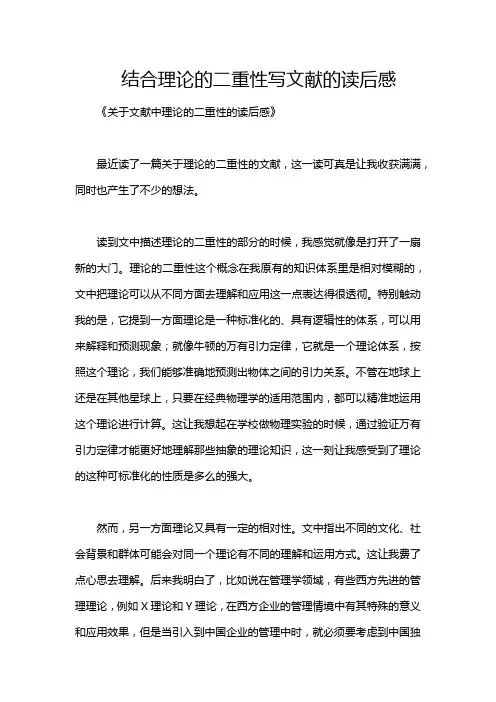 结合理论的二重性写文献的读后感

《关于文献中理论的二重性的读后感》

最近读了一篇关于理论的二重性的文献，这一读可真是让我收获满满，同时也产生了不少的想法。

读到文中描述理论的二重性的部分的时候，我感觉就像是打开了一扇新的大门。理论的二重性这个概念在我原有的知识体系里是相对模糊的，文中把理论可以从不同方面去理解和应用这一点表达得很透彻。特别触动我的是，它提到一方面理论是一种标准化的、具有逻辑性的体系，可以用来解释和预测现象；就像牛顿的万有引力定律，它就是一个理论体系，按照这个理论，我们能够准确地预测出物体之间的引力关系。不管在地球上还是在其他星球上，只要在经典物理学的适用范围内，都可以精准地运用这个理论进行计算。这让我想起在学校做物理实验的时候，通过验证万有引力定律才能更好地理解那些抽象的理论知识，这一刻让我感受到了理论的这种可标准化的性质是多么的强大。

然而，另一方面理论又具有一定的相对性。文中指出不同的文化、社会背景和群体可能会对同一个理论有不同的理解和运用方式。这让我费了点心思去理解。后来我明白了，比如说在管理学领域，有些西方先进的管理理论，例如 X 理论和 Y 理论，在西方企业的管理情境中有其特殊的意义和应用效果，但是当引入到中国企业的管理中时，就必须要考虑到中国独